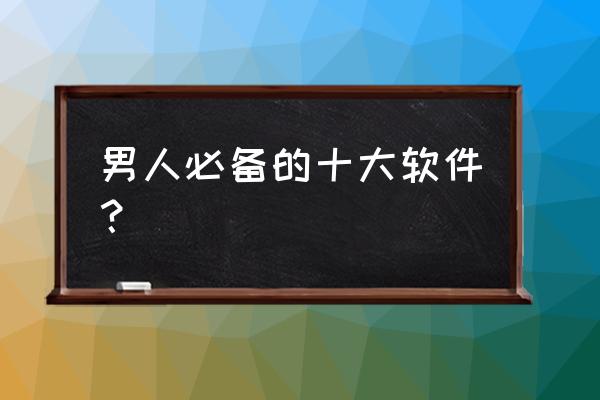 男人必备的十大软件？